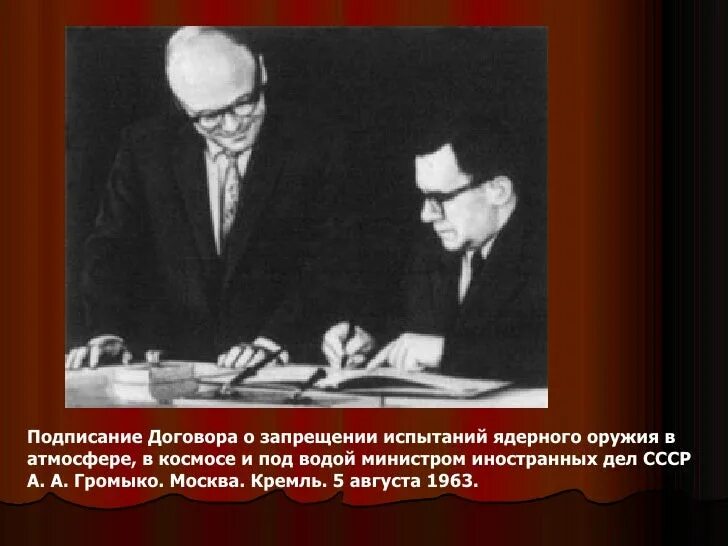 Подписание Договора о запрещении испытаний ядерного оружия в атмосфере, в космосе и под водой министром иностранных дел СССР А. А. Громыко. Москва. Кремль. 5 августа 1963.